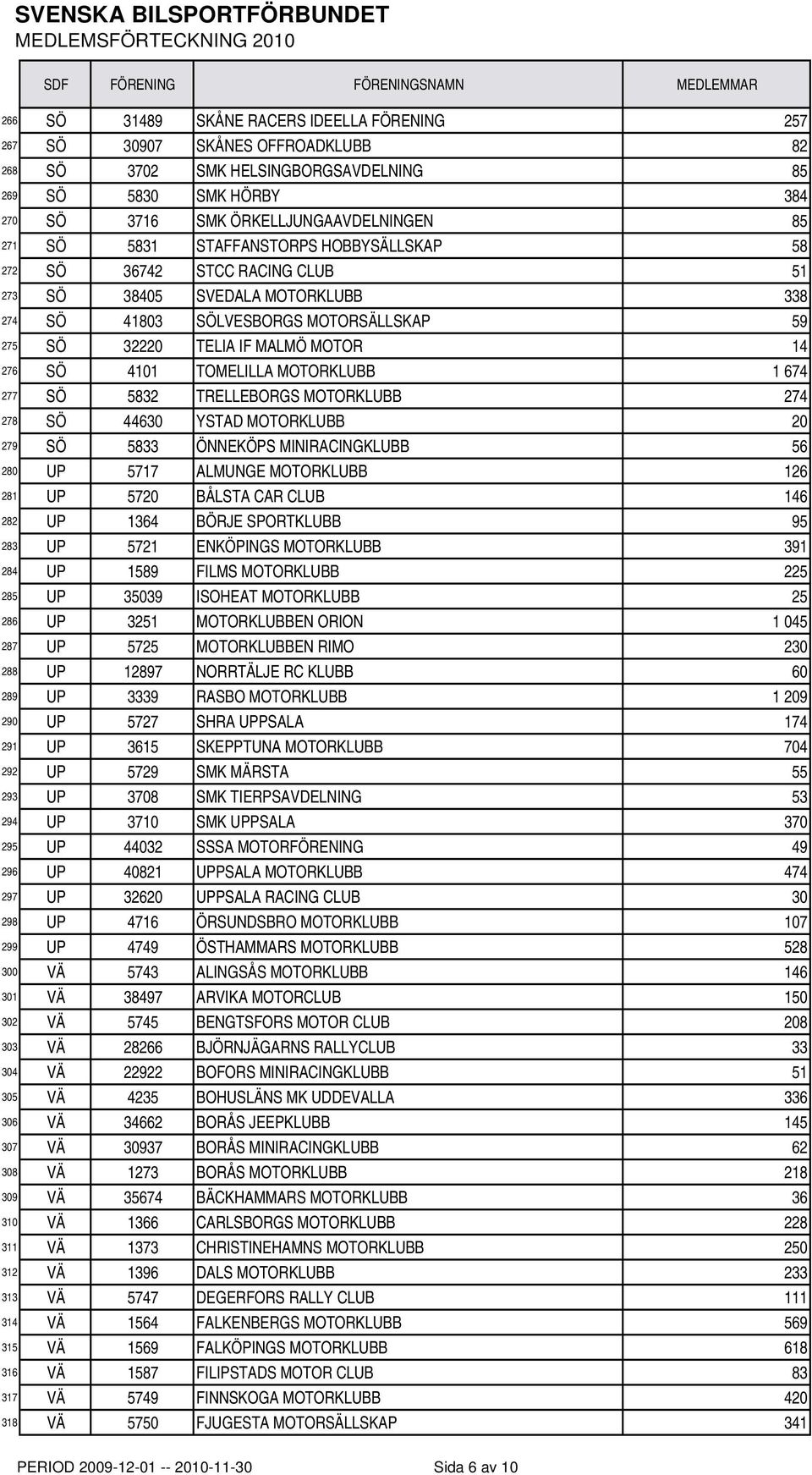 SVENSKA BILSPORTFÖRBUNDET
MEDLEMSFÖRTECKNING 2010

| | SDF | FÖRENING | FÖRENINGSNAMN | MEDLEMMAR |
|---|---|---|---|---|
| 266 | SÖ | 31489 | SKÅNE RACERS IDEELLA FÖRENING | 257 |
| 267 | SÖ | 30907 | SKÅNES OFFROADKLUBB | 82 |
| 268 | SÖ | 3702 | SMK HELSINGBORGSAVDELNING | 85 |
| 269 | SÖ | 5830 | SMK HÖRBY | 384 |
| 270 | SÖ | 3716 | SMK ÖRKELLJUNGAAVDELNINGEN | 85 |
| 271 | SÖ | 5831 | STAFFANSTORPS HOBBYSÄLLSKAP | 58 |
| 272 | SÖ | 36742 | STCC RACING CLUB | 51 |
| 273 | SÖ | 38405 | SVEDALA MOTORKLUBB | 338 |
| 274 | SÖ | 41803 | SÖLVESBORGS MOTORSÄLLSKAP | 59 |
| 275 | SÖ | 32220 | TELIA IF MALMÖ MOTOR | 14 |
| 276 | SÖ | 4101 | TOMELILLA MOTORKLUBB | 1 674 |
| 277 | SÖ | 5832 | TRELLEBORGS MOTORKLUBB | 274 |
| 278 | SÖ | 44630 | YSTAD MOTORKLUBB | 20 |
| 279 | SÖ | 5833 | ÖNNEKÖPS MINIRACINGKLUBB | 56 |
| 280 | UP | 5717 | ALMUNGE MOTORKLUBB | 126 |
| 281 | UP | 5720 | BÅLSTA CAR CLUB | 146 |
| 282 | UP | 1364 | BÖRJE SPORTKLUBB | 95 |
| 283 | UP | 5721 | ENKÖPINGS MOTORKLUBB | 391 |
| 284 | UP | 1589 | FILMS MOTORKLUBB | 225 |
| 285 | UP | 35039 | ISOHEAT MOTORKLUBB | 25 |
| 286 | UP | 3251 | MOTORKLUBBEN ORION | 1 045 |
| 287 | UP | 5725 | MOTORKLUBBEN RIMO | 230 |
| 288 | UP | 12897 | NORRTÄLJE RC KLUBB | 60 |
| 289 | UP | 3339 | RASBO MOTORKLUBB | 1 209 |
| 290 | UP | 5727 | SHRA UPPSALA | 174 |
| 291 | UP | 3615 | SKEPPTUNA MOTORKLUBB | 704 |
| 292 | UP | 5729 | SMK MÄRSTA | 55 |
| 293 | UP | 3708 | SMK TIERPSAVDELNING | 53 |
| 294 | UP | 3710 | SMK UPPSALA | 370 |
| 295 | UP | 44032 | SSSA MOTORFÖRENING | 49 |
| 296 | UP | 40821 | UPPSALA MOTORKLUBB | 474 |
| 297 | UP | 32620 | UPPSALA RACING CLUB | 30 |
| 298 | UP | 4716 | ÖRSUNDSBRO MOTORKLUBB | 107 |
| 299 | UP | 4749 | ÖSTHAMMARS MOTORKLUBB | 528 |
| 300 | VÄ | 5743 | ALINGSÅS MOTORKLUBB | 146 |
| 301 | VÄ | 38497 | ARVIKA MOTORCLUB | 150 |
| 302 | VÄ | 5745 | BENGTSFORS MOTOR CLUB | 208 |
| 303 | VÄ | 28266 | BJÖRNJÄGARNS RALLYCLUB | 33 |
| 304 | VÄ | 22922 | BOFORS MINIRACINGKLUBB | 51 |
| 305 | VÄ | 4235 | BOHUSLÄNS MK UDDEVALLA | 336 |
| 306 | VÄ | 34662 | BORÅS JEEPKLUBB | 145 |
| 307 | VÄ | 30937 | BORÅS MINIRACINGKLUBB | 62 |
| 308 | VÄ | 1273 | BORÅS MOTORKLUBB | 218 |
| 309 | VÄ | 35674 | BÄCKHAMMARS MOTORKLUBB | 36 |
| 310 | VÄ | 1366 | CARLSBORGS MOTORKLUBB | 228 |
| 311 | VÄ | 1373 | CHRISTINEHAMNS MOTORKLUBB | 250 |
| 312 | VÄ | 1396 | DALS MOTORKLUBB | 233 |
| 313 | VÄ | 5747 | DEGERFORS RALLY CLUB | 111 |
| 314 | VÄ | 1564 | FALKENBERGS MOTORKLUBB | 569 |
| 315 | VÄ | 1569 | FALKÖPINGS MOTORKLUBB | 618 |
| 316 | VÄ | 1587 | FILIPSTADS MOTOR CLUB | 83 |
| 317 | VÄ | 5749 | FINNSKOGA MOTORKLUBB | 420 |
| 318 | VÄ | 5750 | FJUGESTA MOTORSÄLLSKAP | 341 |

PERIOD 2009-12-01 -- 2010-11-30 Sida 6 av 10